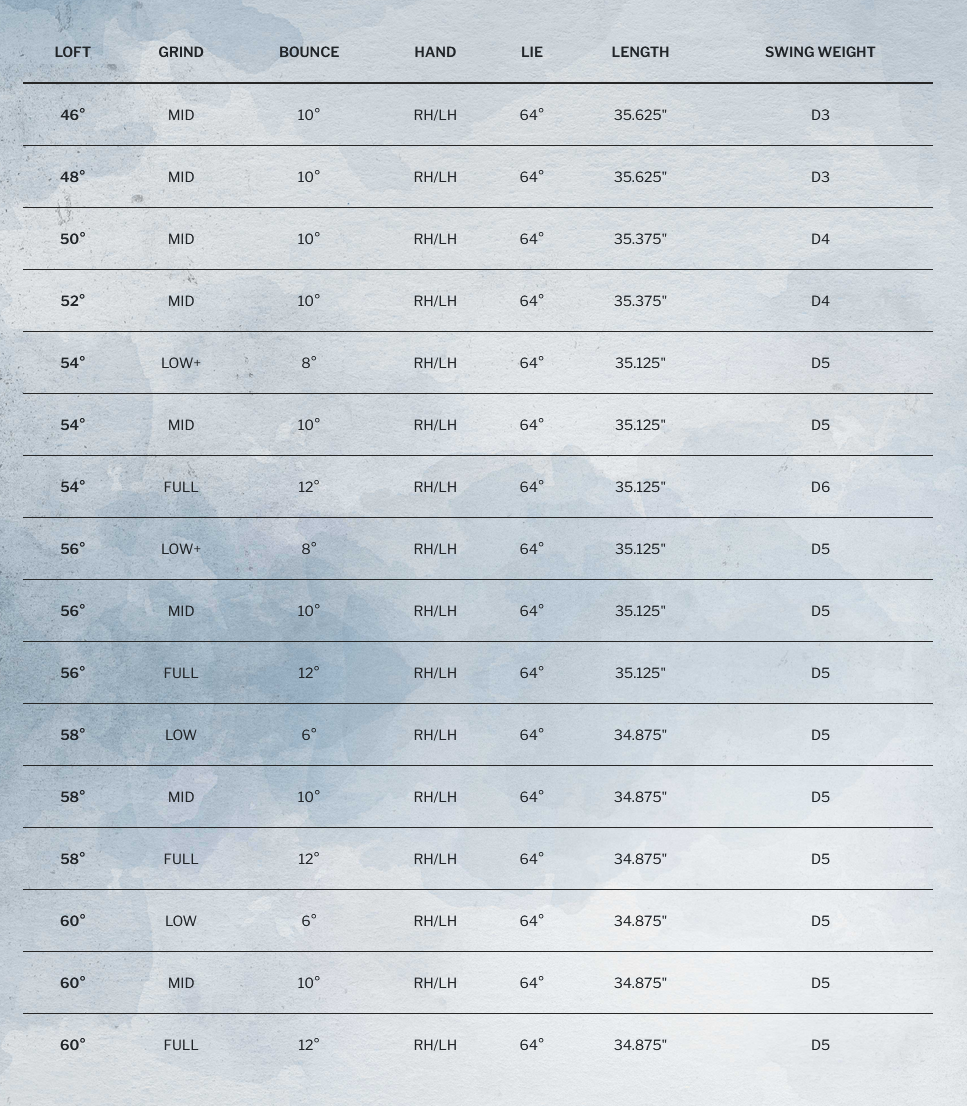 | LOFT | GRIND | BOUNCE | HAND | LIE | LENGTH | SWING WEIGHT |
|---|---|---|---|---|---|---|
| 46° | MID | 10° | RH/LH | 64° | 35.625" | D3 |
| 48° | MID | 10° | RH/LH | 64° | 35.625" | D3 |
| 50° | MID | 10° | RH/LH | 64° | 35.375" | D4 |
| 52° | MID | 10° | RH/LH | 64° | 35.375" | D4 |
| 54° | LOW+ | 8° | RH/LH | 64° | 35.125" | D5 |
| 54° | MID | 10° | RH/LH | 64° | 35.125" | D5 |
| 54° | FULL | 12° | RH/LH | 64° | 35.125" | D6 |
| 56° | LOW+ | 8° | RH/LH | 64° | 35.125" | D5 |
| 56° | MID | 10° | RH/LH | 64° | 35.125" | D5 |
| 56° | FULL | 12° | RH/LH | 64° | 35.125" | D5 |
| 58° | LOW | 6° | RH/LH | 64° | 34.875" | D5 |
| 58° | MID | 10° | RH/LH | 64° | 34.875" | D5 |
| 58° | FULL | 12° | RH/LH | 64° | 34.875" | D5 |
| 60° | LOW | 6° | RH/LH | 64° | 34.875" | D5 |
| 60° | MID | 10° | RH/LH | 64° | 34.875" | D5 |
| 60° | FULL | 12° | RH/LH | 64° | 34.875" | D5 |